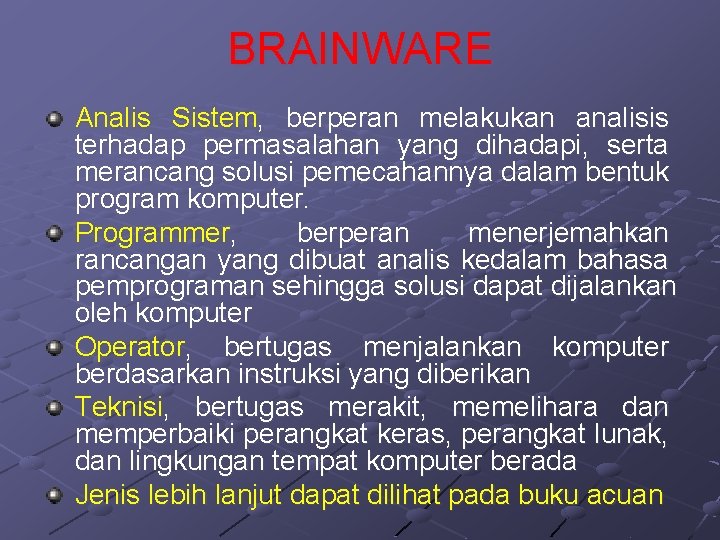 BRAINWARE

Analis Sistem, berperan melakukan analisis terhadap permasalahan yang dihadapi, serta merancang solusi pemecahannya dalam bentuk program komputer.

Programmer, berperan menerjemahkan rancangan yang dibuat analis kedalam bahasa pemprograman sehingga solusi dapat dijalankan oleh komputer

Operator, bertugas menjalankan komputer berdasarkan instruksi yang diberikan

Teknisi, bertugas merakit, memelihara dan memperbaiki perangkat keras, perangkat lunak, dan lingkungan tempat komputer berada

Jenis lebih lanjut dapat dilihat pada buku acuan